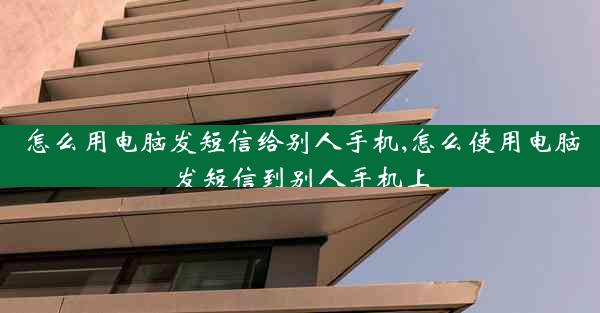 怎么用电脑发短信给别人手机,怎么使用电脑发短信到别人手机上